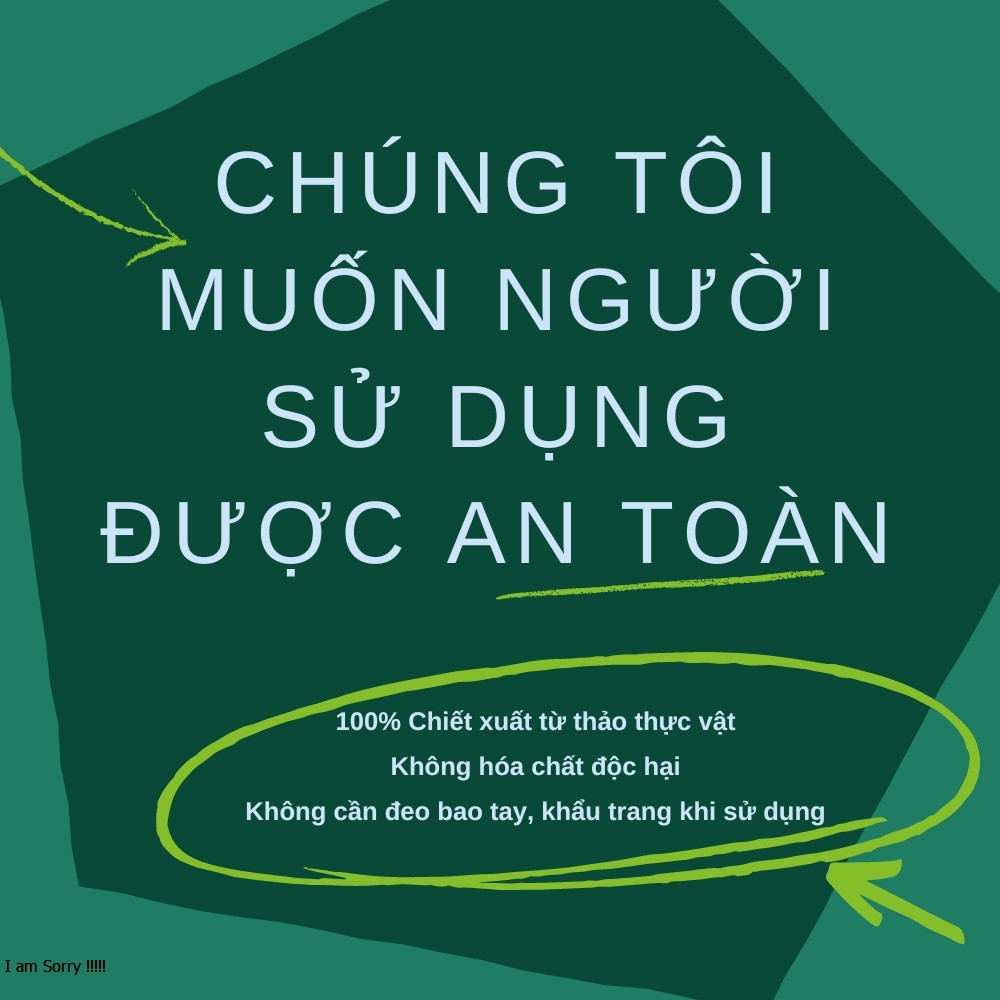 CHÚNG TÔI MUỐN NGƯỜI SỬ DỤNG ĐƯỢC AN TOÀN

100% Chiết xuất từ thảo thực vật
Không hóa chất độc hại
Không cần đeo bao tay, khẩu trang khi sử dụng

I am Sorry !!!!!